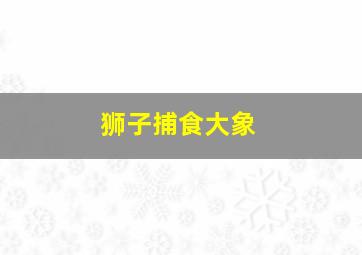 狮子捕食大象